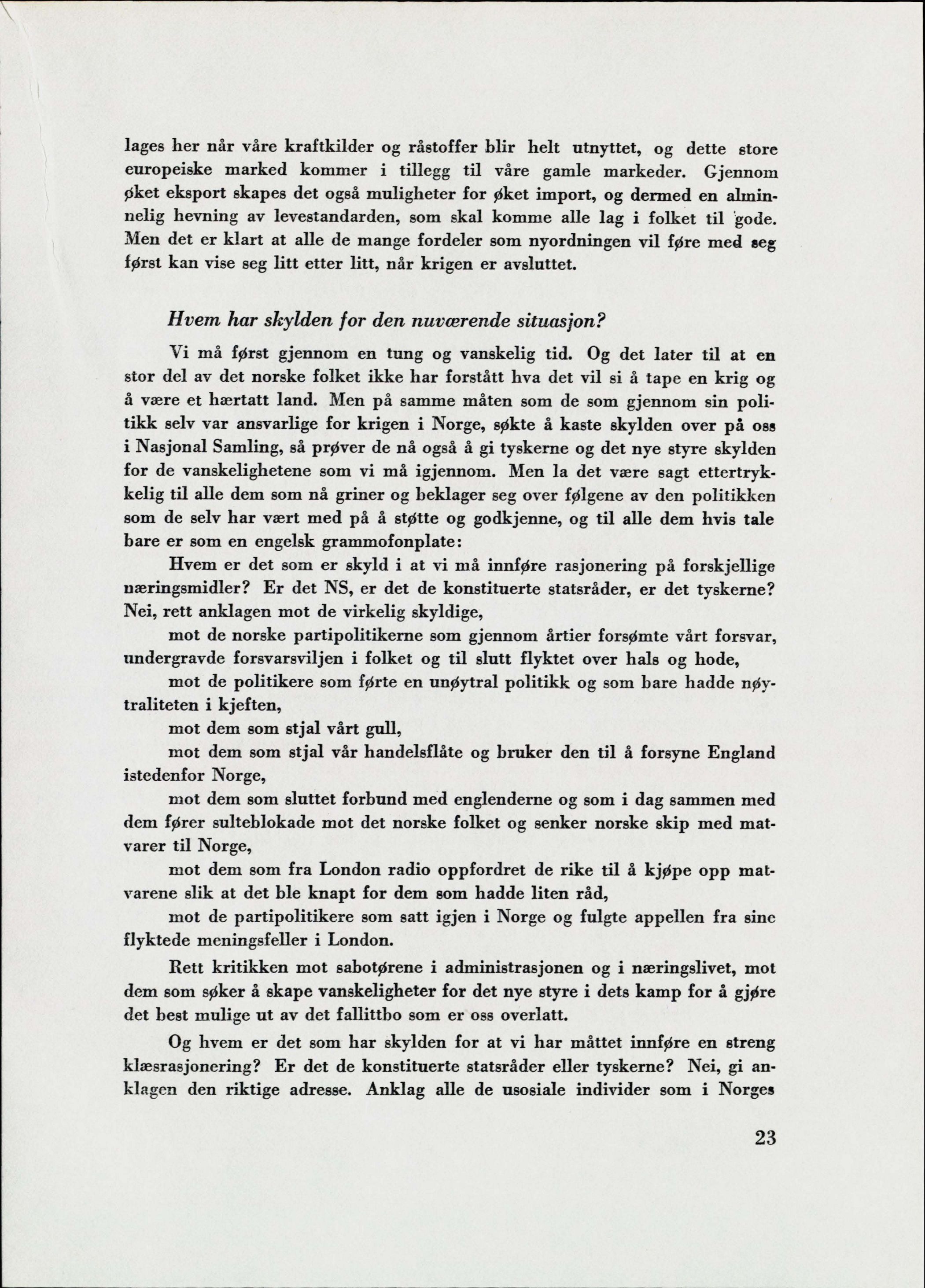 lages her når våre kraftkilder og råstoffer blir helt utnyttet, og dette store europeiske marked kommer i tillegg til våre gamle markeder. Gjennom øket eksport skapes det også muligheter for øket import, og dermed en alminnelig hevning av levestandarden, som skal komme alle lag i folket til gode. Men det er klart at alle de mange fordeler som nyordningen vil føre med seg først kan vise seg litt etter litt, når krigen er avsluttet.

Hvem har skylden for den nuværende situasjon?

Vi må først gjennom en tung og vanskelig tid. Og det later til at en stor del av det norske folket ikke har forstått hva det vil si å tape en krig og å være et hærtatt land. Men på samme måten som de som gjennom sin politikk selv var ansvarlige for krigen i Norge, søkte å kaste skylden over på oss i Nasjonal Samling, så prøver de nå også å gi tyskerne og det nye styre skylden for de vanskelighetene som vi må igjennom. Men la det være sagt ettertrykkelig til alle dem som nå griner og beklager seg over følgene av den politikken som de selv har vært med på å støtte og godkjenne, og til alle dem hvis tale bare er som en engelsk grammofonplate:

Hvem er det som er skyld i at vi må innføre rasjonering på forskjellige næringsmidler? Er det NS, er det de konstituerte statsråder, er det tyskerne? Nei, rett anklagen mot de virkelig skyldige,

mot de norske partipolitikerne som gjennom årtier forsømte vårt forsvar, undergravde forsvarsviljen i folket og til slutt flyktet over hals og hode,

mot de politikere som førte en unøytral politikk og som bare hadde nøytraliteten i kjeften,

mot dem som stjal vårt gull,

mot dem som stjal vår handelsflåte og bruker den til å forsyne England istedenfor Norge,

mot dem som sluttet forbund med englenderne og som i dag sammen med dem fører sulteblokade mot det norske folket og senker norske skip med matvarer til Norge,

mot dem som fra London radio oppfordret de rike til å kjøpe opp matvarene slik at det ble knapt for dem som hadde liten råd,

mot de partipolitikere som satt igjen i Norge og fulgte appellen fra sine flyktede meningsfeller i London.

Rett kritikken mot sabotørene i administrasjonen og i næringslivet, mot dem som søker å skape vanskeligheter for det nye styre i dets kamp for å gjøre det best mulige ut av det fallittbo som er oss overlatt.

Og hvem er det som har skylden for at vi har måttet innføre en streng klæsrasjonering? Er det de konstituerte statsråder eller tyskerne? Nei, gi anklagen den riktige adresse. Anklag alle de usosiale individer som i Norges

23